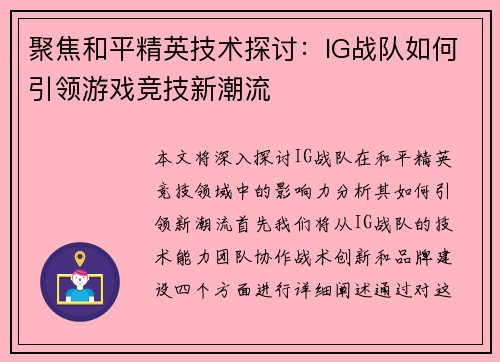 聚焦和平精英技术探讨：IG战队如何引领游戏竞技新潮流

本文将深入探讨IG战队在和平精英竞技领域中的影响力分析其如何引领新潮流首先我们将从IG战队的技术能力团队协作战术创新和品牌建设四个方面进行详细阐述通过对这